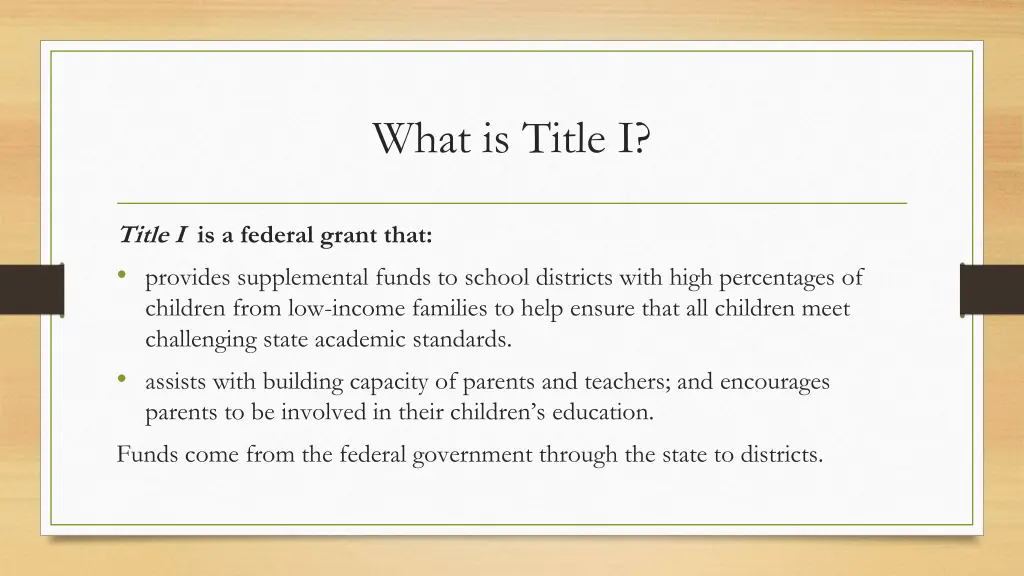 What is Title I?

Title I is a federal grant that:

• provides supplemental funds to school districts with high percentages of children from low-income families to help ensure that all children meet challenging state academic standards.
• assists with building capacity of parents and teachers; and encourages parents to be involved in their children's education.

Funds come from the federal government through the state to districts.